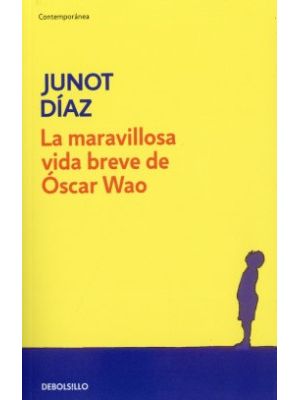 Contemporánea

JUNOT DÍAZ

La maravillosa vida breve de Óscar Wao

DEBOLSILLO